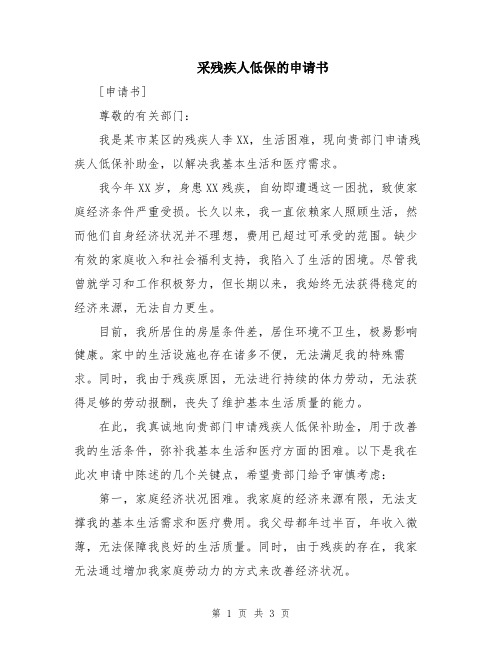 采残疾人低保的申请书

[申请书]

尊敬的有关部门：

我是某市某区的残疾人李XX，生活困难，现向贵部门申请残疾人低保补助金，以解决我基本生活和医疗需求。

我今年XX岁，身患XX残疾，自幼即遭遇这一困扰，致使家庭经济条件严重受损。长久以来，我一直依赖家人照顾生活，然而他们自身经济状况并不理想，费用已超过可承受的范围。缺少有效的家庭收入和社会福利支持，我陷入了生活的困境。尽管我曾就学习和工作积极努力，但长期以来，我始终无法获得稳定的经济来源，无法自力更生。

目前，我所居住的房屋条件差，居住环境不卫生，极易影响健康。家中的生活设施也存在诸多不便，无法满足我的特殊需求。同时，我由于残疾原因，无法进行持续的体力劳动，无法获得足够的劳动报酬，丧失了维护基本生活质量的能力。

在此，我真诚地向贵部门申请残疾人低保补助金，用于改善我的生活条件，弥补我基本生活和医疗方面的困难。以下是我在此次申请中陈述的几个关键点，希望贵部门给予审慎考虑：

第一，家庭经济状况困难。我家庭的经济来源有限，无法支撑我的基本生活需求和医疗费用。我父母都年过半百，年收入微薄，无法保障我良好的生活质量。同时，由于残疾的存在，我家无法通过增加我家庭劳动力的方式来改善经济状况。

第 1 页 共 3 页